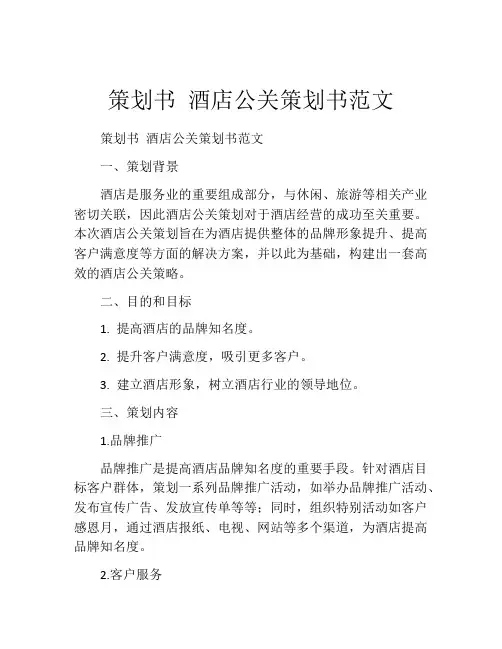 策划书 酒店公关策划书范文

策划书 酒店公关策划书范文

一、策划背景

酒店是服务业的重要组成部分，与休闲、旅游等相关产业密切关联，因此酒店公关策划对于酒店经营的成功至关重要。本次酒店公关策划旨在为酒店提供整体的品牌形象提升、提高客户满意度等方面的解决方案，并以此为基础，构建出一套高效的酒店公关策略。

二、目的和目标

1. 提高酒店的品牌知名度。

2. 提升客户满意度，吸引更多客户。

3. 建立酒店形象，树立酒店行业的领导地位。

三、策划内容

1.品牌推广

品牌推广是提高酒店品牌知名度的重要手段。针对酒店目标客户群体，策划一系列品牌推广活动，如举办品牌推广活动、发布宣传广告、发放宣传单等等；同时，组织特别活动如客户感恩月，通过酒店报纸、电视、网站等多个渠道，为酒店提高品牌知名度。

2.客户服务